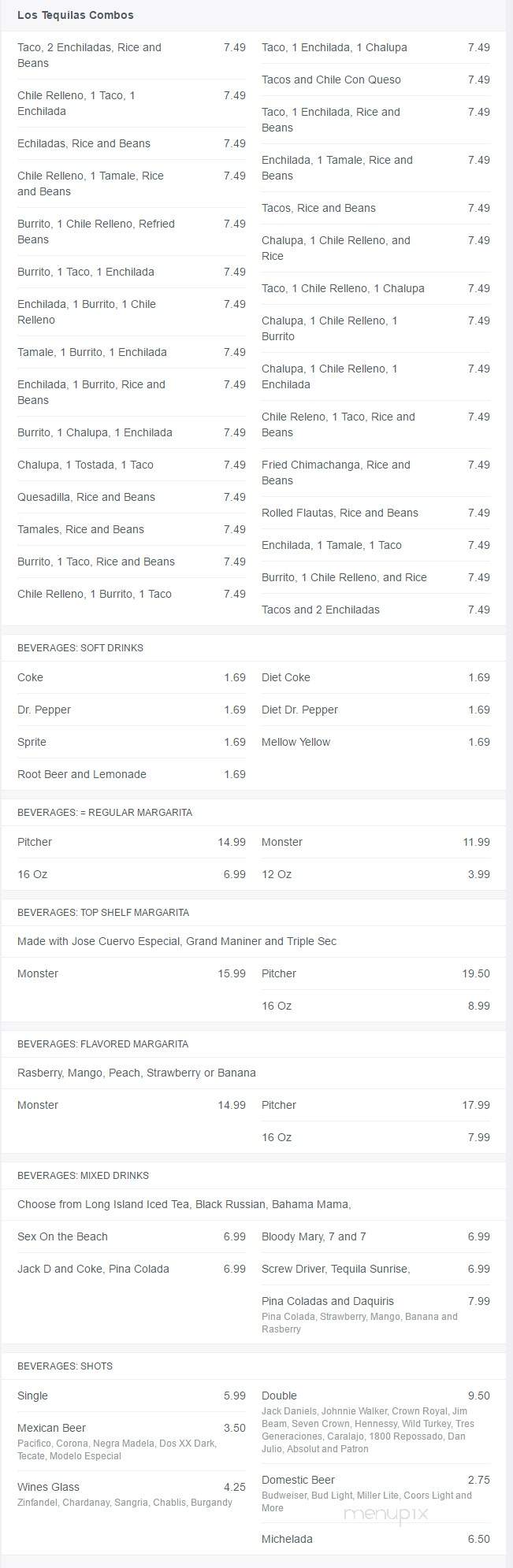 Los Tequilas Combos

Taco, 2 Enchiladas, Rice and Beans 7.49
Chile Relleno, 1 Taco, 1 Enchilada 7.49
Echiladas, Rice and Beans 7.49
Chile Relleno, 1 Tamale, Rice and Beans 7.49
Burrito, 1 Chile Relleno, Refried Beans 7.49
Burrito, 1 Taco, 1 Enchilada 7.49
Enchilada, 1 Burrito, 1 Chile Relleno 7.49
Tamale, 1 Burrito, 1 Enchilada 7.49
Enchilada, 1 Burrito, Rice and Beans 7.49
Burrito, 1 Chalupa, 1 Enchilada 7.49
Chalupa, 1 Tostada, 1 Taco 7.49
Quesadilla, Rice and Beans 7.49
Tamales, Rice and Beans 7.49
Burrito, 1 Taco, Rice and Beans 7.49
Chile Relleno, 1 Burrito, 1 Taco 7.49

Taco, 1 Enchilada, 1 Chalupa 7.49
Tacos and Chile Con Queso 7.49
Taco, 1 Enchilada, Rice and Beans 7.49
Enchilada, 1 Tamale, Rice and Beans 7.49
Tacos, Rice and Beans 7.49
Chalupa, 1 Chile Relleno, and Rice 7.49
Taco, 1 Chile Relleno, 1 Chalupa 7.49
Chalupa, 1 Chile Relleno, 1 Burrito 7.49
Chalupa, 1 Chile Relleno, 1 Enchilada 7.49
Chile Releno, 1 Taco, Rice and Beans 7.49
Fried Chimachanga, Rice and Beans 7.49
Rolled Flautas, Rice and Beans 7.49
Enchilada, 1 Tamale, 1 Taco 7.49
Burrito, 1 Chile Relleno, and Rice 7.49
Tacos and 2 Enchiladas 7.49

BEVERAGES: SOFT DRINKS

Coke 1.69
Dr. Pepper 1.69
Sprite 1.69
Root Beer and Lemonade 1.69
Diet Coke 1.69
Diet Dr. Pepper 1.69
Mellow Yellow 1.69

BEVERAGES: = REGULAR MARGARITA

Pitcher 14.99
16 Oz 6.99
Monster 11.99
12 Oz 3.99

BEVERAGES: TOP SHELF MARGARITA

Made with Jose Cuervo Especial, Grand Maniner and Triple Sec

Monster 15.99
Pitcher 19.50
16 Oz 8.99

BEVERAGES: FLAVORED MARGARITA

Rasberry, Mango, Peach, Strawberry or Banana

Monster 14.99
Pitcher 17.99
16 Oz 7.99

BEVERAGES: MIXED DRINKS

Choose from Long Island Iced Tea, Black Russian, Bahama Mama,

Sex On the Beach 6.99
Jack D and Coke, Pina Colada 6.99
Bloody Mary, 7 and 7 6.99
Screw Driver, Tequila Sunrise, 6.99
Pina Coladas and Daquiris 7.99
Pina Colada, Strawberry, Mango, Banana and Rasberry

BEVERAGES: SHOTS

Single 5.99
Mexican Beer 3.50
Pacifico, Corona, Negra Madela, Dos XX Dark, Tecate, Modelo Especial
Wines Glass 4.25
Zinfandel, Chardanay, Sangria, Chablis, Burgandy
Double 9.50
Jack Daniels, Johnnie Walker, Crown Royal, Jim Beam, Seven Crown, Hennessy, Wild Turkey, Tres Generaciones, Caralajo, 1800 Repossado, Dan Julio, Absolut and Patron
Domestic Beer 2.75
Budweiser, Bud Light, Miller Lite, Coors Light and More
Michelada 6.50

menupix